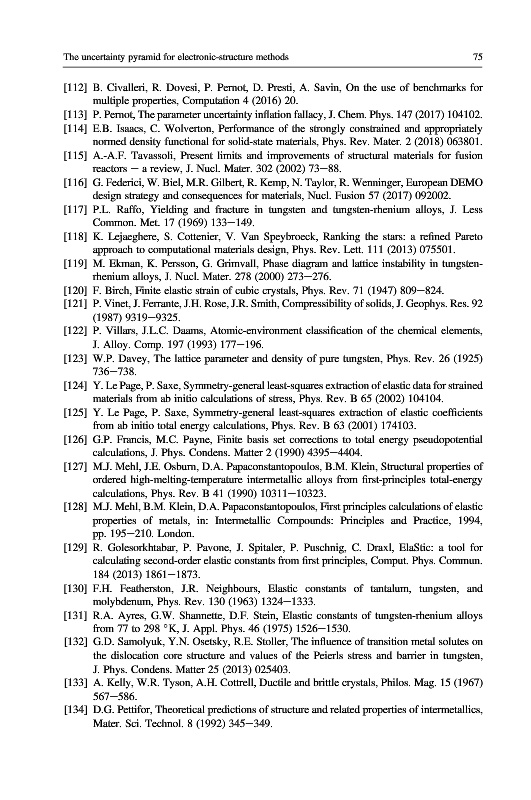 The uncertainty pyramid for electronic-structure methods

75

[112] B. Civalleri, R. Dovesi, P. Pernot, D. Presti, A. Savin, On the use of benchmarks for multiple properties, Computation 4 (2016) 20.

[113] P. Pernot, The parameter uncertainty inflation fallacy, J. Chem. Phys. 147 (2017) 104102.

[114] E.B. Isaacs, C. Wolverton, Performance of the strongly constrained and appropriately normed density functional for solid-state materials, Phys. Rev. Mater. 2 (2018) 063801.

[115] A.-A.F. Tavassoli, Present limits and improvements of structural materials for fusion reactors — a review, J. Nucl. Mater. 302 (2002) 73—88.

[116] G. Federici, W. Biel, M.R. Gilbert, R. Kemp, N. Taylor, R. Wenninger, European DEMO design strategy and consequences for materials, Nucl. Fusion 57 (2017) 092002.

[117] P.L. Raffo, Yielding and fracture in tungsten and tungsten-rhenium alloys, J. Less Common. Met. 17 (1969) 133—149.

[118] K. Lejaeghere, S. Cottenier, V. Van Speybroeck, Ranking the stars: a refined Pareto approach to computational materials design, Phys. Rev. Lett. 111 (2013) 075501.

[119] M. Ekman, K. Persson, G. Grimvall, Phase diagram and lattice instability in tungsten-rhenium alloys, J. Nucl. Mater. 278 (2000) 273—276.

[120] F. Birch, Finite elastic strain of cubic crystals, Phys. Rev. 71 (1947) 809—824.

[121] P. Vinet, J. Ferrante, J.H. Rose, J.R. Smith, Compressibility of solids, J. Geophys. Res. 92 (1987) 9319—9325.

[122] P. Villars, J.L.C. Daams, Atomic-environment classification of the chemical elements, J. Alloy. Comp. 197 (1993) 177—196.

[123] W.P. Davey, The lattice parameter and density of pure tungsten, Phys. Rev. 26 (1925) 736—738.

[124] Y. Le Page, P. Saxe, Symmetry-general least-squares extraction of elastic data for strained materials from ab initio calculations of stress, Phys. Rev. B 65 (2002) 104104.

[125] Y. Le Page, P. Saxe, Symmetry-general least-squares extraction of elastic coefficients from ab initio total energy calculations, Phys. Rev. B 63 (2001) 174103.

[126] G.P. Francis, M.C. Payne, Finite basis set corrections to total energy pseudopotential calculations, J. Phys. Condens. Matter 2 (1990) 4395—4404.

[127] M.J. Mehl, J.E. Osburn, D.A. Papaconstantopoulos, B.M. Klein, Structural properties of ordered high-melting-temperature intermetallic alloys from first-principles total-energy calculations, Phys. Rev. B 41 (1990) 10311—10323.

[128] M.J. Mehl, B.M. Klein, D.A. Papaconstantopoulos, First principles calculations of elastic properties of metals, in: Intermetallic Compounds: Principles and Practice, 1994, pp. 195—210. London.

[129] R. Golesorkhtabar, P. Pavone, J. Spitaler, P. Puschnig, C. Draxl, ElaStic: a tool for calculating second-order elastic constants from first principles, Comput. Phys. Commun. 184 (2013) 1861—1873.

[130] F.H. Featherston, J.R. Neighbours, Elastic constants of tantalum, tungsten, and molybdenum, Phys. Rev. 130 (1963) 1324—1333.

[131] R.A. Ayres, G.W. Shannette, D.F. Stein, Elastic constants of tungsten-rhenium alloys from 77 to 298 °K, J. Appl. Phys. 46 (1975) 1526—1530.

[132] G.D. Samolyuk, Y.N. Osetsky, R.E. Stoller, The influence of transition metal solutes on the dislocation core structure and values of the Peierls stress and barrier in tungsten, J. Phys. Condens. Matter 25 (2013) 025403.

[133] A. Kelly, W.R. Tyson, A.H. Cottrell, Ductile and brittle crystals, Philos. Mag. 15 (1967) 567—586.

[134] D.G. Pettifor, Theoretical predictions of structure and related properties of intermetallics, Mater. Sci. Technol. 8 (1992) 345—349.